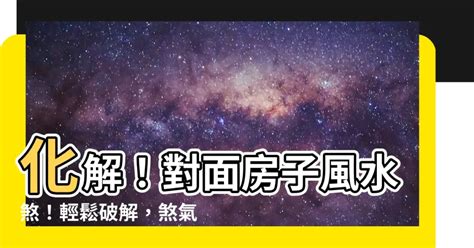 化解！對面房子風水煞！輕鬆破解，煞氣